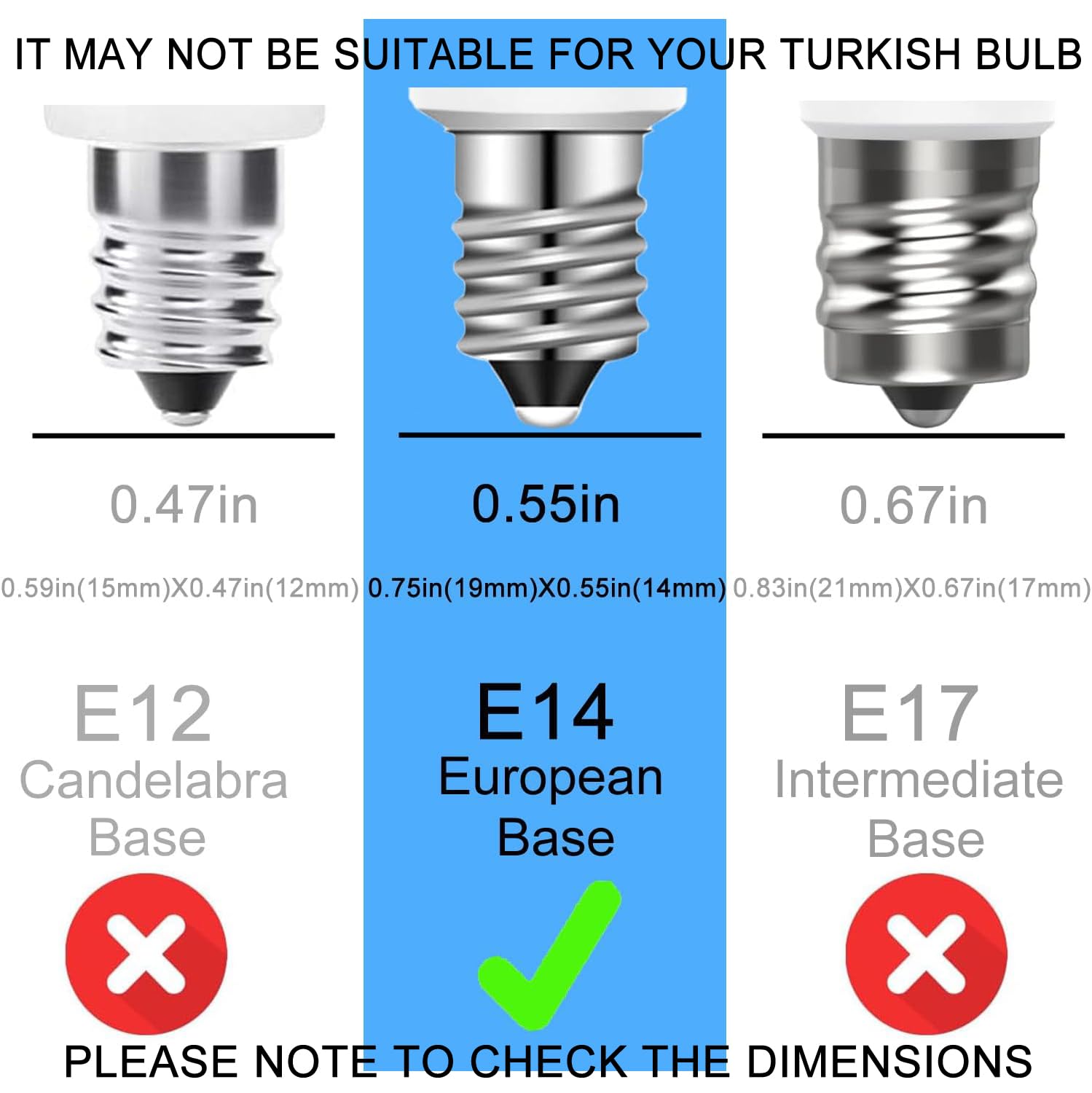 IT MAY NOT BE SUITABLE FOR YOUR TURKISH BULB

0.47in

0.59in(15mm)X0.47in(12mm)

E12
Candelabra
Base

0.55in

0.75in(19mm)X0.55in(14mm)

E14
European
Base

0.67in

0.83in(21mm)X0.67in(17mm)

E17
Intermediate
Base

PLEASE NOTE TO CHECK THE DIMENSIONS